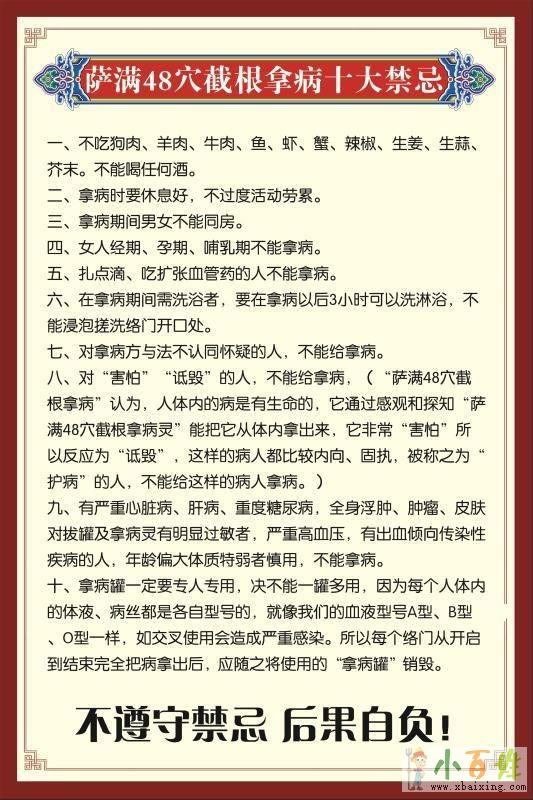 萨满48穴截根拿病十大禁忌

一、不吃狗肉、羊肉、牛肉、鱼、虾、蟹、辣椒、生姜、生蒜、芥末。不能喝任何酒。

二、拿病时要休息好，不过度活动劳累。

三、拿病期间男女不能同房。

四、女人经期、孕期、哺乳期不能拿病。

五、扎点滴、吃扩张血管药的人不能拿病。

六、在拿病期间需洗浴者，要在拿病以后3小时可以洗淋浴，不能浸泡搓洗络门开口处。

七、对拿病方与法不认同怀疑的人，不能给拿病。

八、对“害怕”“诋毁”的人，不能给拿病，（“萨满48穴截根拿病”认为，人体内的病是有生命的，它通过感观和探知“萨满48穴截根拿病灵”能把它从体内拿出来，它非常“害怕”所以反应为“诋毁”，这样的病人都比较内向、固执，被称之为“护病”的人，不能给这样的病人拿病。）

九、有严重心脏病、肝病、重度糖尿病，全身浮肿、肿瘤、皮肤对拔罐及拿病灵有明显过敏者，严重高血压，有出血倾向传染性疾病的人，年龄偏大体质特弱者慎用，不能拿病。

十、拿病罐一定要专人专用，决不能一罐多用，因为每个人体内的体液、病丝都是各自型号的，就像我们的血液型号A型、B型、O型一样，如交叉使用会造成严重感染。所以每个络门从开启到结束完全把病拿出后，应随之将使用的“拿病罐”销毁。

不遵守禁忌 后果自负!

小百姓
www.xbaixing.com